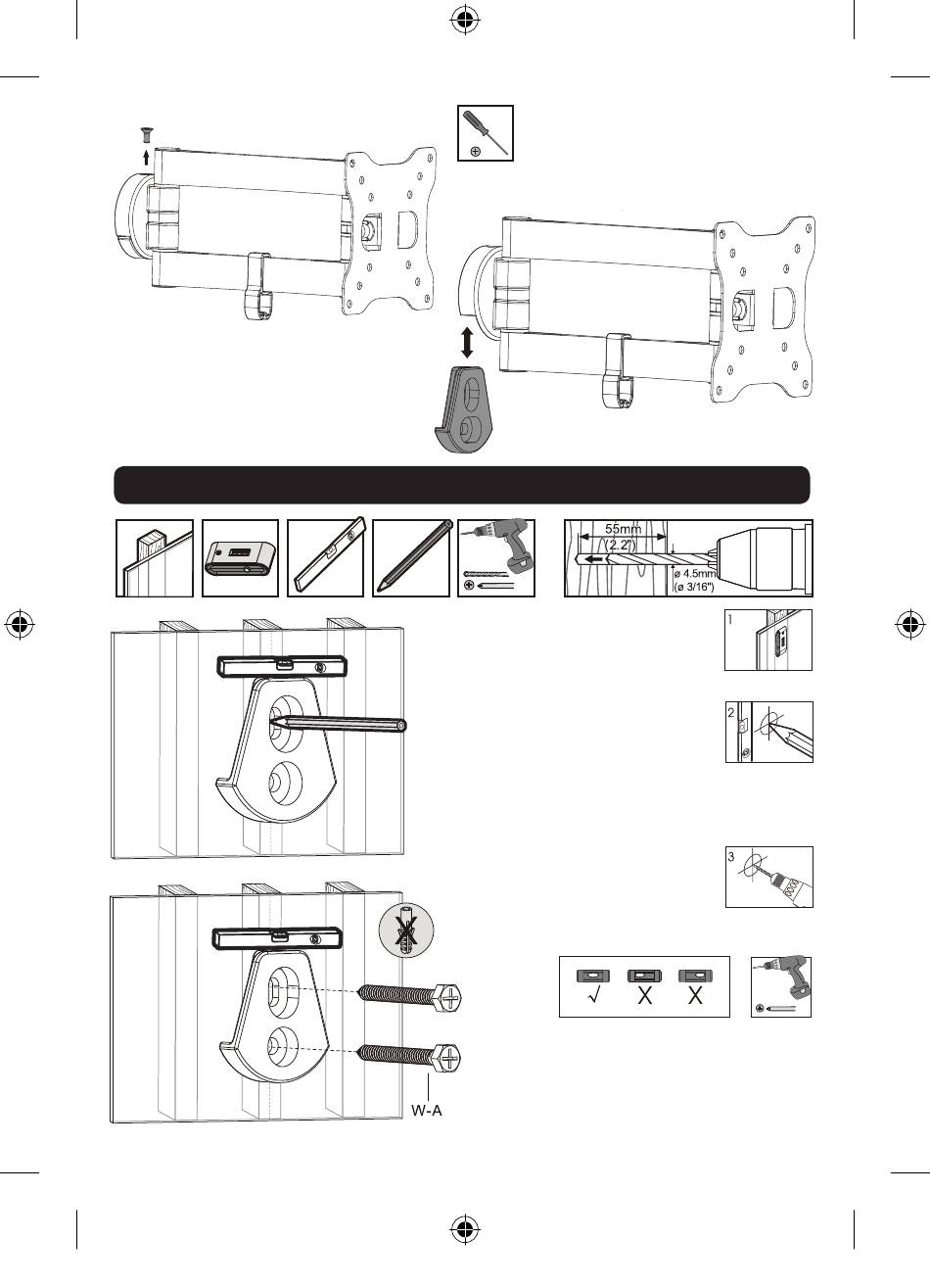 55mm
(2.2")
ø 4.5mm
(ø 3/16")

1

2

3

√ X X

W-A